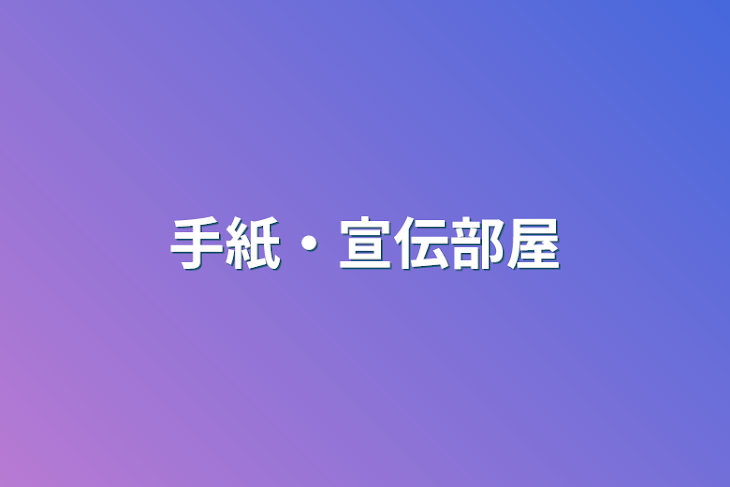 手紙・宣伝部屋